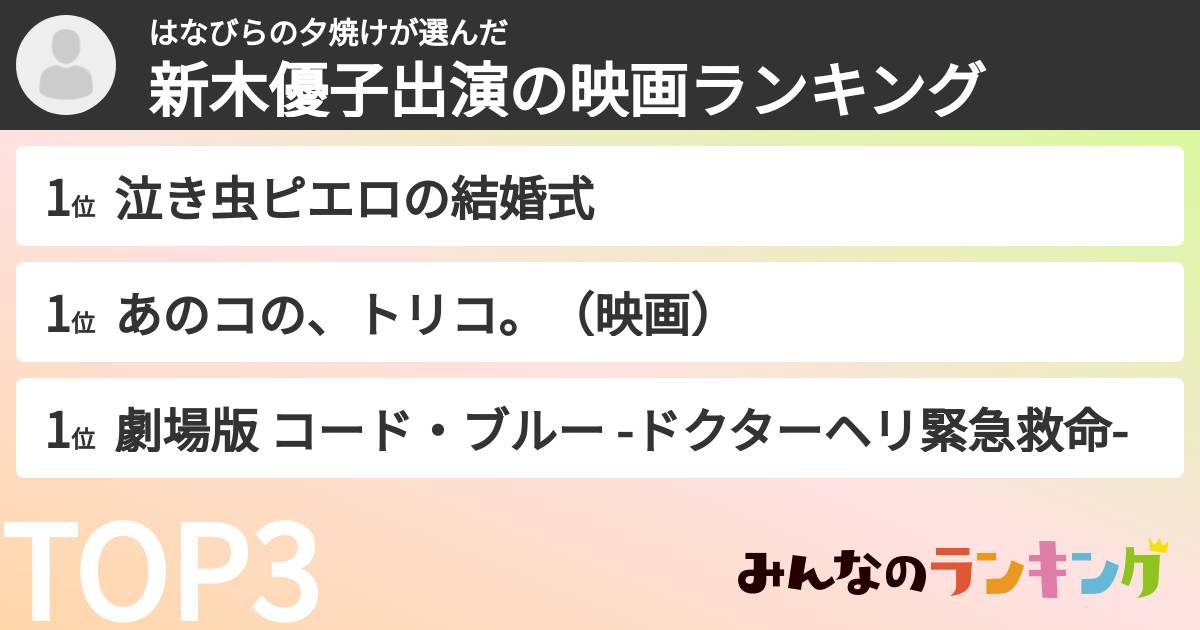 はなびらの夕焼けが選んだ
新木優子出演の映画ランキング

1位 泣き虫ピエロの結婚式

1位 あのコの、トリコ。（映画）

1位 劇場版 コード・ブルー -ドクターヘリ緊急救命-

TOP3

みんなのランキング